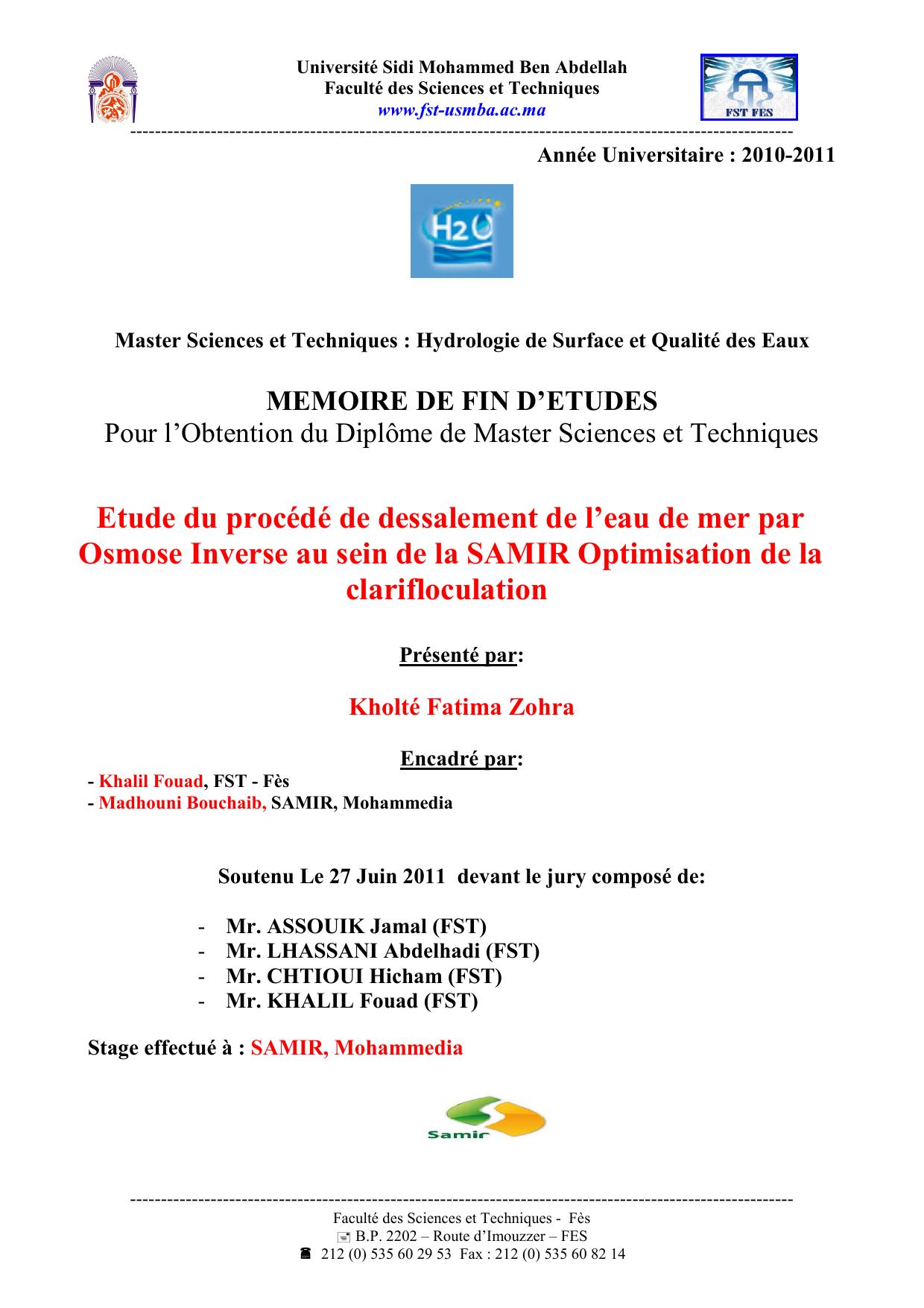 Université Sidi Mohammed Ben Abdellah
Faculté des Sciences et Techniques
www.fst-usmba.ac.ma

FST FES

Année Universitaire : 2010-2011

H2O

Master Sciences et Techniques : Hydrologie de Surface et Qualité des Eaux

MEMOIRE DE FIN D'ETUDES
Pour l'Obtention du Diplôme de Master Sciences et Techniques

Etude du procédé de dessalement de l'eau de mer par Osmose Inverse au sein de la SAMIR Optimisation de la clarifloculation

Présenté par:

Kholté Fatima Zohra

Encadré par:

- Khalil Fouad, FST - Fès
- Madhouni Bouchaib, SAMIR, Mohammedia

Soutenu Le 27 Juin 2011 devant le jury composé de:

- Mr. ASSOUIK Jamal (FST)
- Mr. LHASSANI Abdelhadi (FST)
- Mr. CHTIOUI Hicham (FST)
- Mr. KHALIL Fouad (FST)

Stage effectué à : SAMIR, Mohammedia

Samir

Faculté des Sciences et Techniques - Fès
B.P. 2202 – Route d'Imouzzer – FES
212 (0) 535 60 29 53 Fax : 212 (0) 535 60 82 14